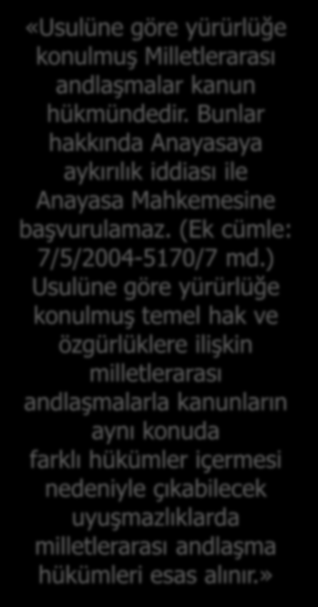 «Usulüne göre yürürlüğe konulmuş Milletlerarası andlaşmalar kanun hükmündedir. Bunlar hakkında Anayasaya aykırılık iddiası ile Anayasa Mahkemesine başvurulamaz. (Ek cümle: 7/5/2004-5170/7 md.) Usulüne göre yürürlüğe konulmuş temel hak ve özgürlüklere ilişkin milletlerarası andlaşmalarla kanunların aynı konuda farklı hükümler içermesi nedeniyle çıkabilecek uyuşmazlıklarda milletlerarası andlaşma hükümleri esas alınır.»